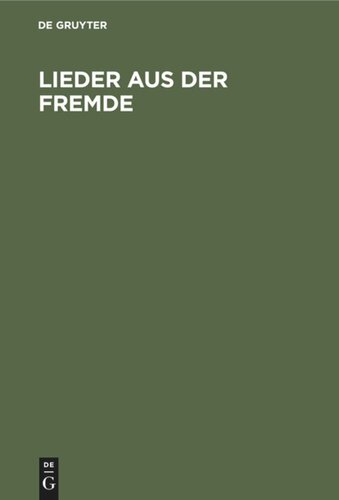 DE GRUYTER

LIEDER AUS DER FREMDE

DE
G